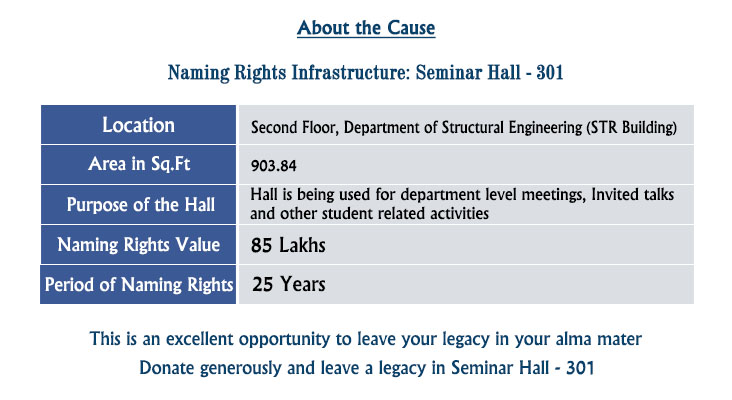 About the Cause

Naming Rights Infrastructure: Seminar Hall - 301

| Location | Second Floor, Department of Structural Engineering (STR Building) |
|---|---|
| Area in Sq.Ft | 903.84 |
| Purpose of the Hall | Hall is being used for department level meetings, Invited talks and other student related activities |
| Naming Rights Value | 85 Lakhs |
| Period of Naming Rights | 25 Years |

This is an excellent opportunity to leave your legacy in your alma mater

Donate generously and leave a legacy in Seminar Hall - 301